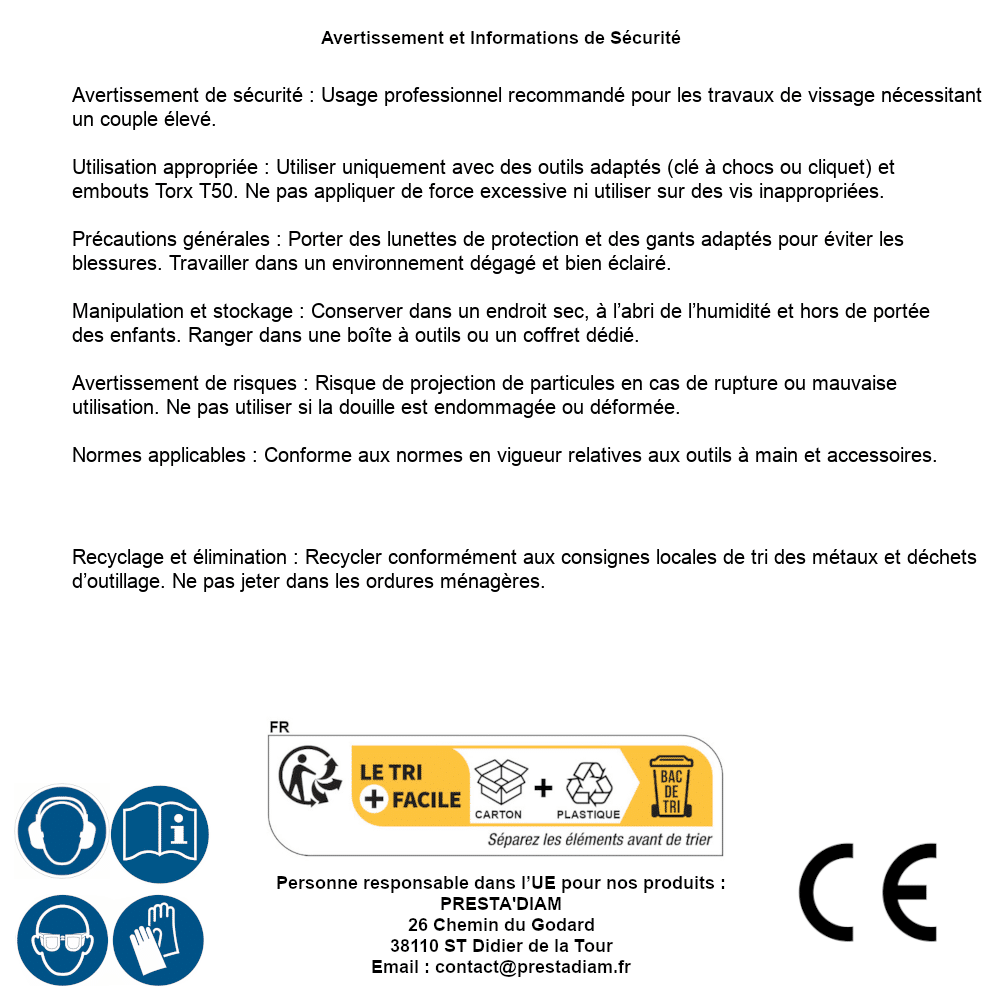 Avertissement et Informations de Sécurité

Avertissement de sécurité : Usage professionnel recommandé pour les travaux de vissage nécessitant un couple élevé.

Utilisation appropriée : Utiliser uniquement avec des outils adaptés (clé à chocs ou cliquet) et embouts Torx T50. Ne pas appliquer de force excessive ni utiliser sur des vis inappropriées.

Précautions générales : Porter des lunettes de protection et des gants adaptés pour éviter les blessures. Travailler dans un environnement dégagé et bien éclairé.

Manipulation et stockage : Conserver dans un endroit sec, à l'abri de l'humidité et hors de portée des enfants. Ranger dans une boîte à outils ou un coffret dédié.

Avertissement de risques : Risque de projection de particules en cas de rupture ou mauvaise utilisation. Ne pas utiliser si la douille est endommagée ou déformée.

Normes applicables : Conforme aux normes en vigueur relatives aux outils à main et accessoires.

Recyclage et élimination : Recycler conformément aux consignes locales de tri des métaux et déchets d'outillage. Ne pas jeter dans les ordures ménagères.

FR
LE TRI + FACILE
CARTON + PLASTIQUE
BAC DE TRI
Séparez les éléments avant de trier

Personne responsable dans l'UE pour nos produits :
PRESTA'DIAM
26 Chemin du Godard
38110 ST Didier de la Tour
Email : contact@prestadiam.fr

CE